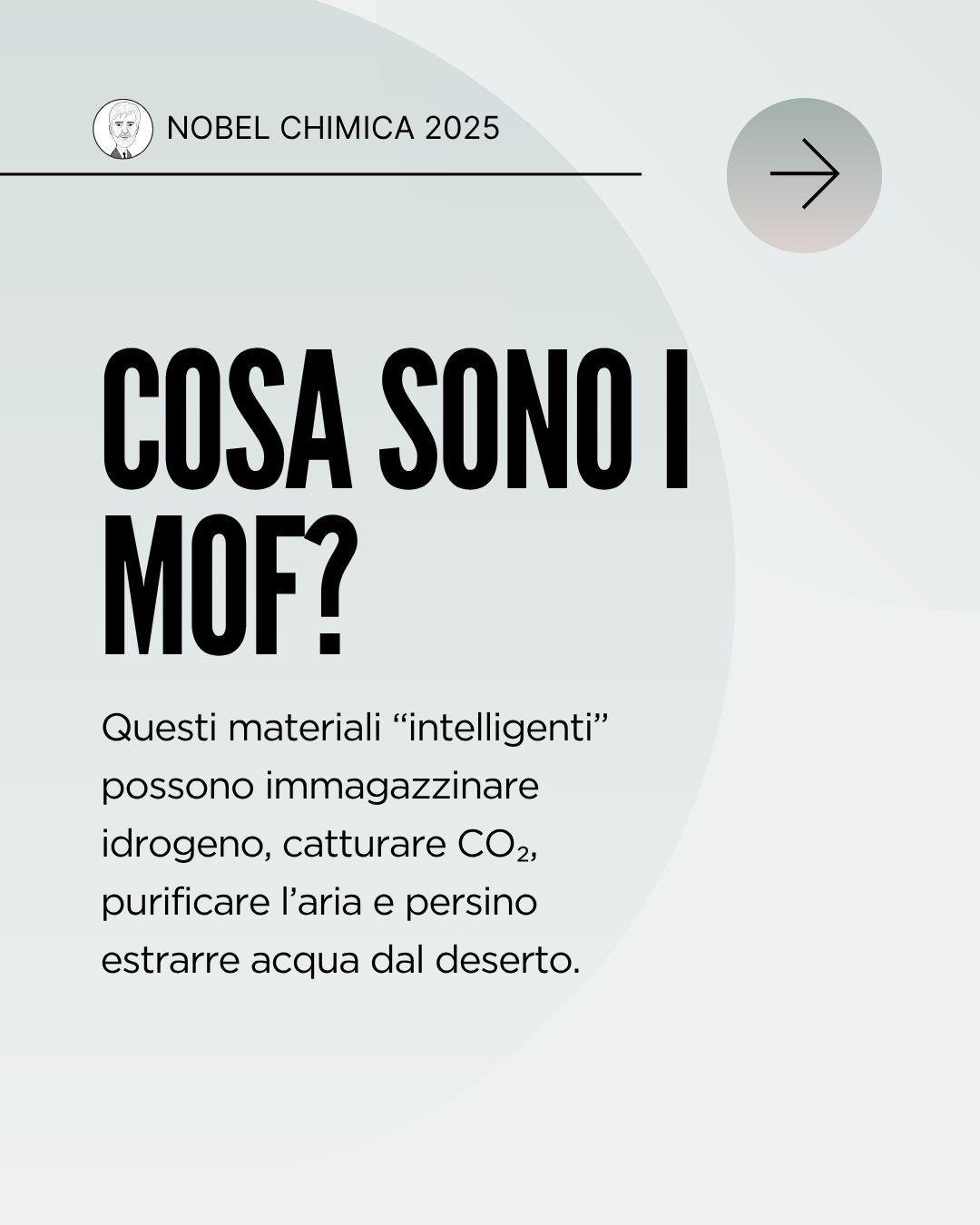 NOBEL CHIMICA 2025

COSA SONO I MOF?

Questi materiali “intelligenti” possono immagazzinare idrogeno, catturare $CO_2$, purificare l’aria e persino estrarre acqua dal deserto.